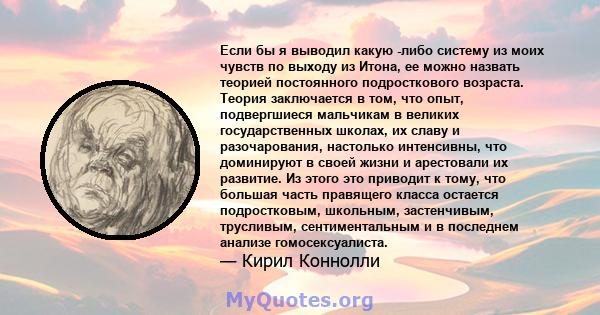 Если бы я выводил какую -либо систему из моих чувств по выходу из Итона, ее можно назвать теорией постоянного подросткового возраста. Теория заключается в том, что опыт, подвергшиеся мальчикам в великих государственных школах, их славу и разочарования, настолько интенсивны, что доминируют в своей жизни и арестовали их развитие. Из этого это приводит к тому, что большая часть правящего класса остается подростковым, школьным, застенчивым, трусливым, сентиментальным и в последнем анализе гомосексуалиста.
— Кирил Коннолли

MyQuotes.org